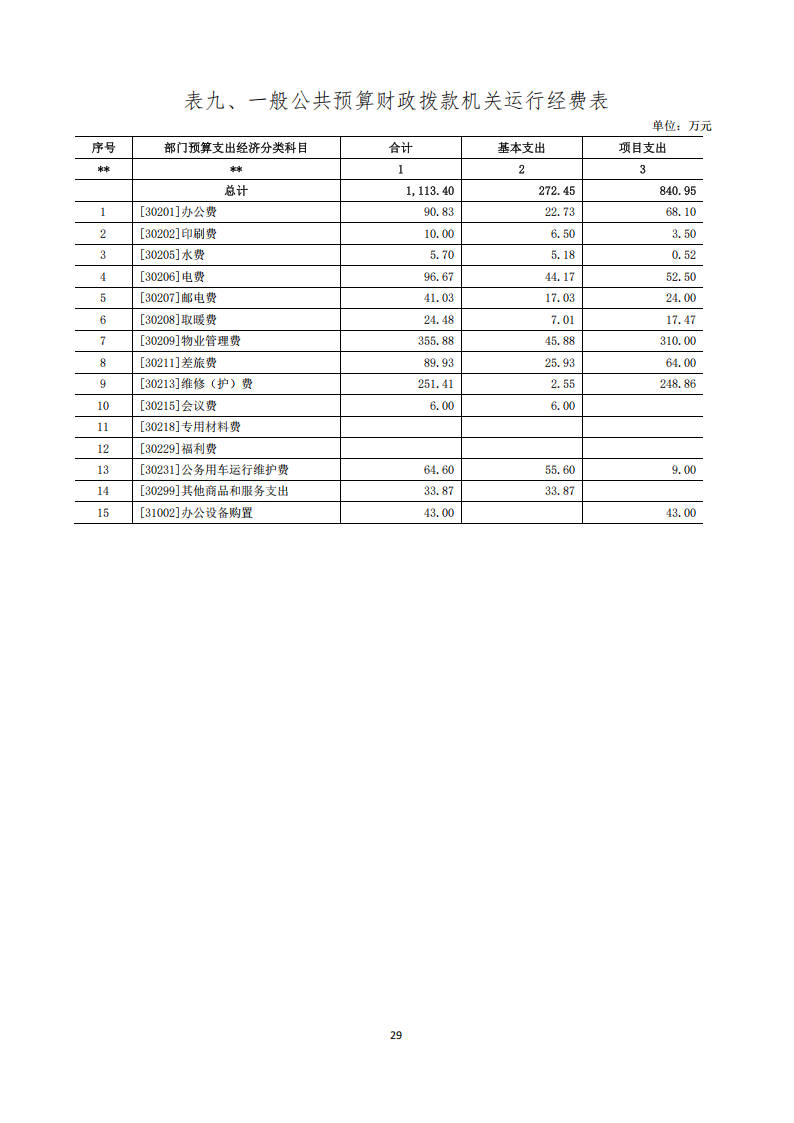 表九、一般公共预算财政拨款机关运行经费表

单位：万元

| 序号 | 部门预算支出经济分类科目 | 合计 | 基本支出 | 项目支出 |
|---|---|---|---|---|
| ** | ** | 1 | 2 | 3 |
| | 总计 | 1,113.40 | 272.45 | 840.95 |
| 1 | [30201]办公费 | 90.83 | 22.73 | 68.10 |
| 2 | [30202]印刷费 | 10.00 | 6.50 | 3.50 |
| 3 | [30205]水费 | 5.70 | 5.18 | 0.52 |
| 4 | [30206]电费 | 96.67 | 44.17 | 52.50 |
| 5 | [30207]邮电费 | 41.03 | 17.03 | 24.00 |
| 6 | [30208]取暖费 | 24.48 | 7.01 | 17.47 |
| 7 | [30209]物业管理费 | 355.88 | 45.88 | 310.00 |
| 8 | [30211]差旅费 | 89.93 | 25.93 | 64.00 |
| 9 | [30213]维修（护）费 | 251.41 | 2.55 | 248.86 |
| 10 | [30215]会议费 | 6.00 | 6.00 | |
| 11 | [30218]专用材料费 | | | |
| 12 | [30229]福利费 | | | |
| 13 | [30231]公务用车运行维护费 | 64.60 | 55.60 | 9.00 |
| 14 | [30299]其他商品和服务支出 | 33.87 | 33.87 | |
| 15 | [31002]办公设备购置 | 43.00 | | 43.00 |

29